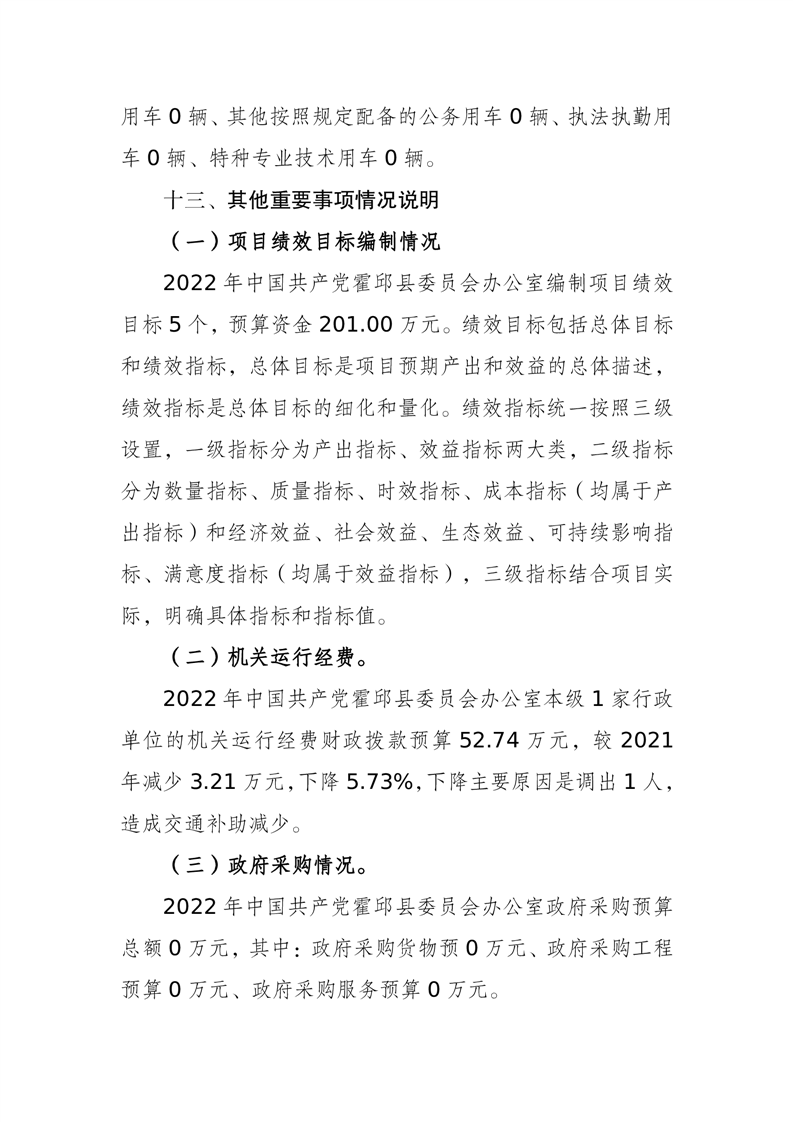 用车0辆、其他按照规定配备的公务用车0辆、执法执勤用车0辆、特种专业技术用车0辆。

十三、其他重要事项情况说明

（一）项目绩效目标编制情况

2022年中国共产党霍邱县委员会办公室编制项目绩效目标5个，预算资金201.00万元。绩效目标包括总体目标和绩效指标，总体目标是项目预期产出和效益的总体描述，绩效指标是总体目标的细化和量化。绩效指标统一按照三级设置，一级指标分为产出指标、效益指标两大类，二级指标分为数量指标、质量指标、时效指标、成本指标（均属于产出指标）和经济效益、社会效益、生态效益、可持续影响指标、满意度指标（均属于效益指标），三级指标结合项目实际，明确具体指标和指标值。

（二）机关运行经费。

2022年中国共产党霍邱县委员会办公室本级1家行政单位的机关运行经费财政拨款预算52.74万元，较2021年减少3.21万元，下降5.73%，下降主要原因是调出1人，造成交通补助减少。

（三）政府采购情况。

2022年中国共产党霍邱县委员会办公室政府采购预算总额0万元，其中：政府采购货物预0万元、政府采购工程预算0万元、政府采购服务预算0万元。